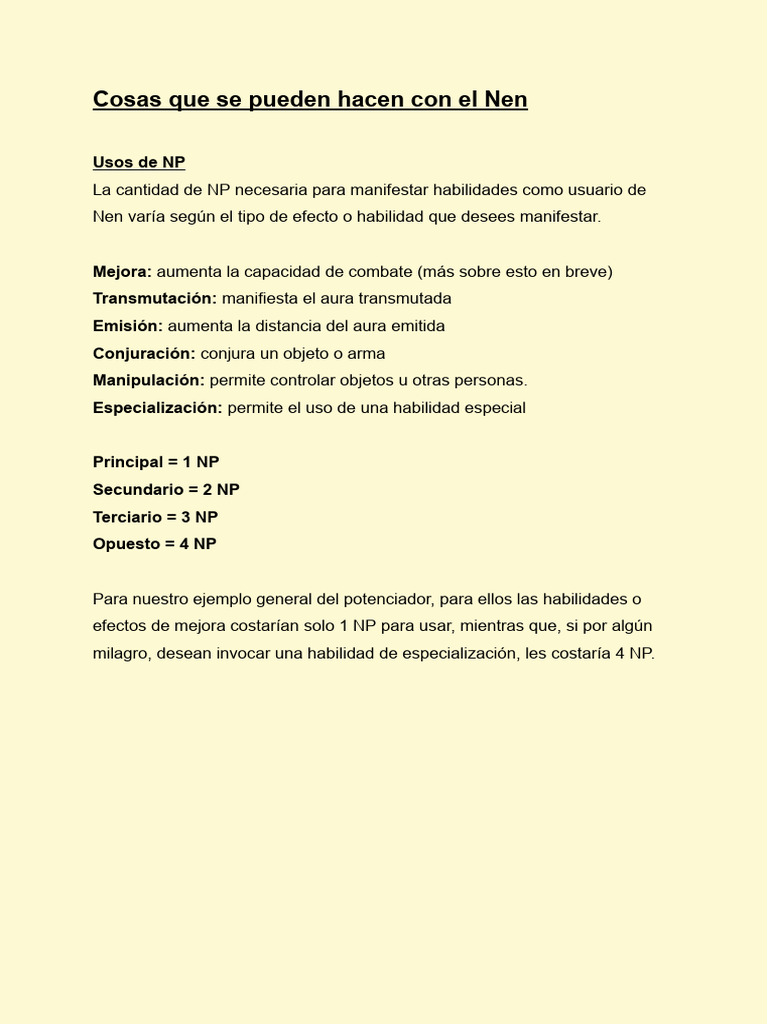 Cosas que se pueden hacen con el Nen

Usos de NP
La cantidad de NP necesaria para manifestar habilidades como usuario de Nen varía según el tipo de efecto o habilidad que desees manifestar.

Mejora: aumenta la capacidad de combate (más sobre esto en breve)
Transmutación: manifiesta el aura transmutada
Emisión: aumenta la distancia del aura emitida
Conjuración: conjura un objeto o arma
Manipulación: permite controlar objetos u otras personas.
Especialización: permite el uso de una habilidad especial

Principal = 1 NP
Secundario = 2 NP
Terciario = 3 NP
Opuesto = 4 NP

Para nuestro ejemplo general del potenciador, para ellos las habilidades o efectos de mejora costarían solo 1 NP para usar, mientras que, si por algún milagro, desean invocar una habilidad de especialización, les costaría 4 NP.